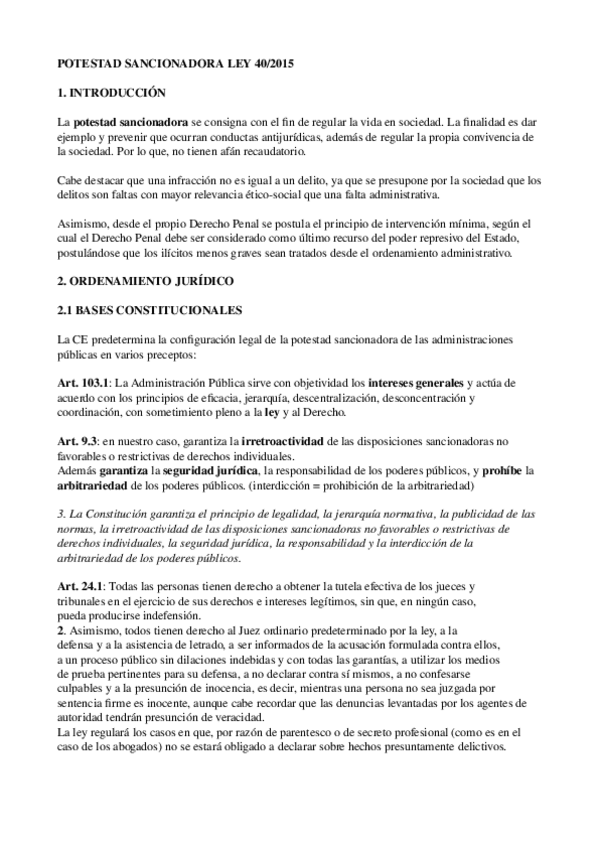 POTESTAD SANCIONADORA LEY 40/2015

1. INTRODUCCIÓN

La potestad sancionadora se consigna con el fin de regular la vida en sociedad. La finalidad es dar ejemplo y prevenir que ocurran conductas antijurídicas, además de regular la propia convivencia de la sociedad. Por lo que, no tienen afán recaudatorio.

Cabe destacar que una infracción no es igual a un delito, ya que se presupone por la sociedad que los delitos son faltas con mayor relevancia ético-social que una falta administrativa.

Asimismo, desde el propio Derecho Penal se postula el principio de intervención mínima, según el cual el Derecho Penal debe ser considerado como último recurso del poder represivo del Estado, postulándose que los ilícitos menos graves sean tratados desde el ordenamiento administrativo.

2. ORDENAMIENTO JURÍDICO

2.1 BASES CONSTITUCIONALES

La CE predetermina la configuración legal de la potestad sancionadora de las administraciones públicas en varios preceptos:

Art. 103.1: La Administración Pública sirve con objetividad los intereses generales y actúa de acuerdo con los principios de eficacia, jerarquía, descentralización, desconcentración y coordinación, con sometimiento pleno a la ley y al Derecho.

Art. 9.3: en nuestro caso, garantiza la irretroactividad de las disposiciones sancionadoras no favorables o restrictivas de derechos individuales.
Además garantiza la seguridad jurídica, la responsabilidad de los poderes públicos, y prohíbe la arbitrariedad de los poderes públicos. (interdicción = prohibición de la arbitrariedad)

3. La Constitución garantiza el principio de legalidad, la jerarquía normativa, la publicidad de las normas, la irretroactividad de las disposiciones sancionadoras no favorables o restrictivas de derechos individuales, la seguridad jurídica, la responsabilidad y la interdicción de la arbitrariedad de los poderes públicos.

Art. 24.1: Todas las personas tienen derecho a obtener la tutela efectiva de los jueces y tribunales en el ejercicio de sus derechos e intereses legítimos, sin que, en ningún caso, pueda producirse indefensión.
2. Asimismo, todos tienen derecho al Juez ordinario predeterminado por la ley, a la defensa y a la asistencia de letrado, a ser informados de la acusación formulada contra ellos, a un proceso público sin dilaciones indebidas y con todas las garantías, a utilizar los medios de prueba pertinentes para su defensa, a no declarar contra sí mismos, a no confesarse culpables y a la presunción de inocencia, es decir, mientras una persona no sea juzgada por sentencia firme es inocente, aunque cabe recordar que las denuncias levantadas por los agentes de autoridad tendrán presunción de veracidad.
La ley regulará los casos en que, por razón de parentesco o de secreto profesional (como es en el caso de los abogados) no se estará obligado a declarar sobre hechos presuntamente delictivos.